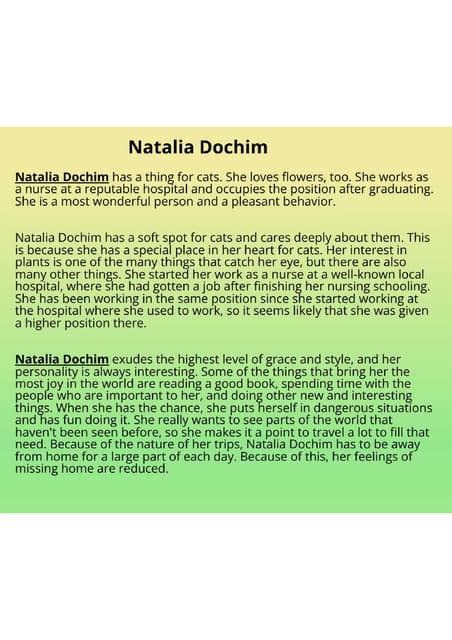 Natalia Dochim

Natalia Dochim has a thing for cats. She loves flowers, too. She works as a nurse at a reputable hospital and occupies the position after graduating. She is a most wonderful person and a pleasant behavior.

Natalia Dochim has a soft spot for cats and cares deeply about them. This is because she has a special place in her heart for cats. Her interest in plants is one of the many things that catch her eye, but there are also many other things. She started her work as a nurse at a well-known local hospital, where she had gotten a job after finishing her nursing schooling. She has been working in the same position since she started working at the hospital where she used to work, so it seems likely that she was given a higher position there.

Natalia Dochim exudes the highest level of grace and style, and her personality is always interesting. Some of the things that bring her the most joy in the world are reading a good book, spending time with the people who are important to her, and doing other new and interesting things. When she has the chance, she puts herself in dangerous situations and has fun doing it. She really wants to see parts of the world that haven't been seen before, so she makes it a point to travel a lot to fill that need. Because of the nature of her trips, Natalia Dochim has to be away from home for a large part of each day. Because of this, her feelings of missing home are reduced.